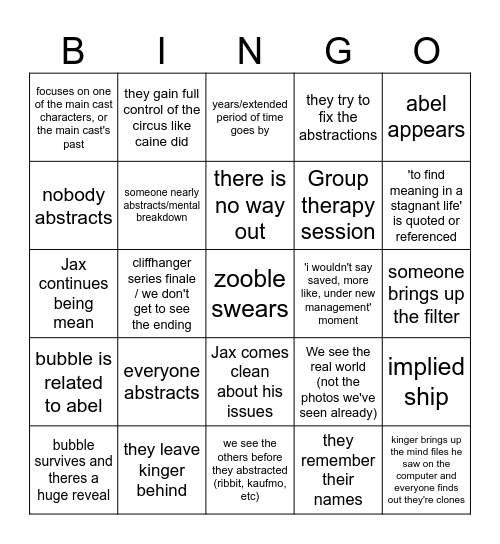 | B | I | N | G | O |
|---|---|---|---|---|
| focuses on one of the main cast characters, or the main cast's past | they gain full control of the circus like caine did | years/extended period of time goes by | they try to fix the abstractions | abel appears |
| nobody abstracts | someone nearly abstracts/mental breakdown | there is no way out | Group therapy session | 'to find meaning in a stagnant life' is quoted or referenced |
| Jax continues being mean | cliffhanger series finale / we don't get to see the ending | zooble swears | 'i wouldn't say saved, more like, under new management' moment | someone brings up the filter |
| bubble is related to abel | everyone abstracts | Jax comes clean about his issues | We see the real world (not the photos we've seen already) | implied ship |
| bubble survives and theres a huge reveal | they leave kinger behind | we see the others before they abstracted (ribbit, kaufmo, etc) | they remember their names | kinger brings up the mind files he saw on the computer and everyone finds out they're clones |